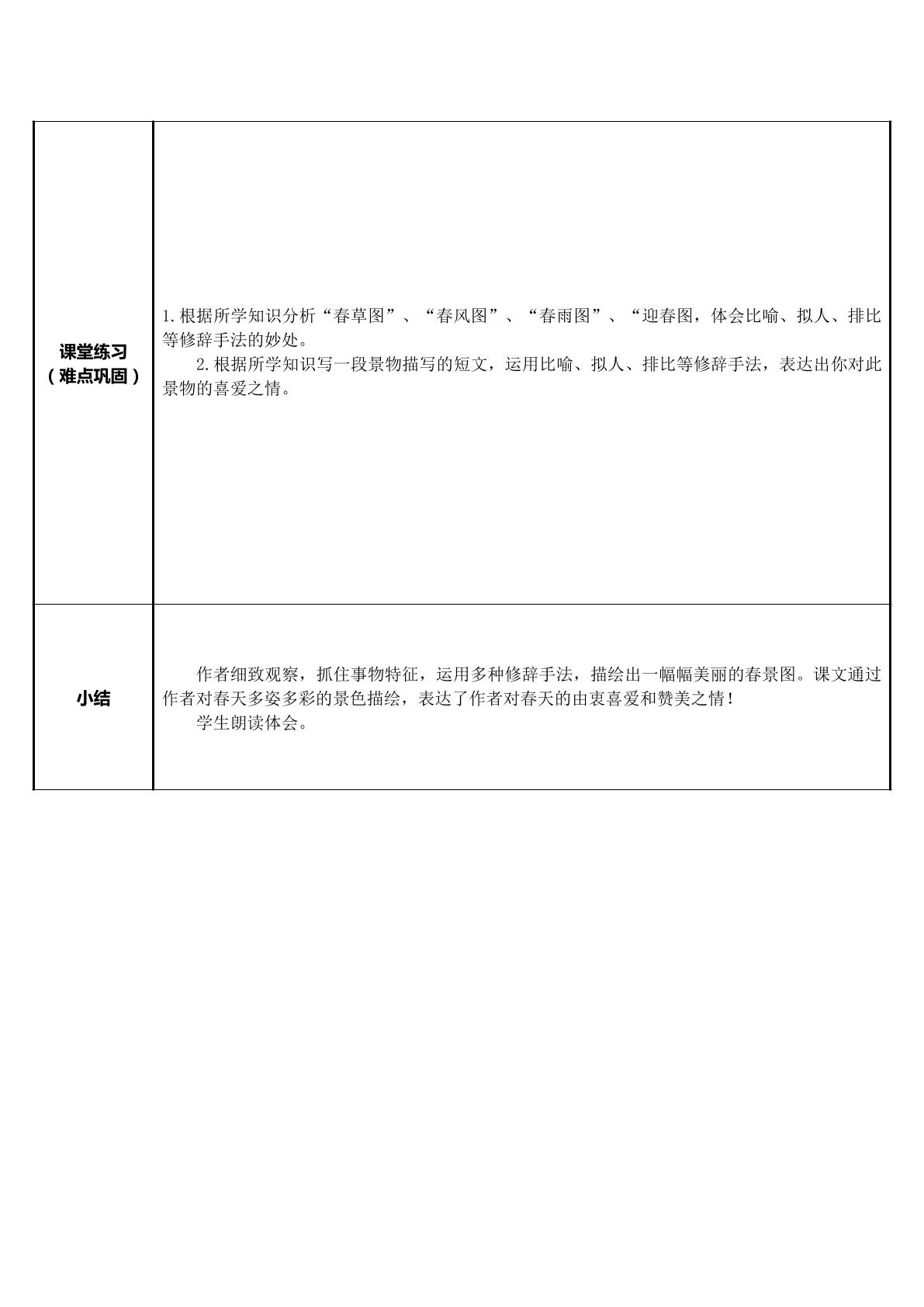 | 课堂练习（难点巩固） | 1.根据所学知识分析“春草图”、“春风图”、“春雨图”、“迎春图，体会比喻、拟人、排比等修辞手法的妙处。 2.根据所学知识写一段景物描写的短文，运用比喻、拟人、排比等修辞手法，表达出你对此景物的喜爱之情。 |
|---|---|
| 小结 | 作者细致观察，抓住事物特征，运用多种修辞手法，描绘出一幅幅美丽的春景图。课文通过作者对春天多姿多彩的景色描绘，表达了作者对春天的由衷喜爱和赞美之情！ 学生朗读体会。 |